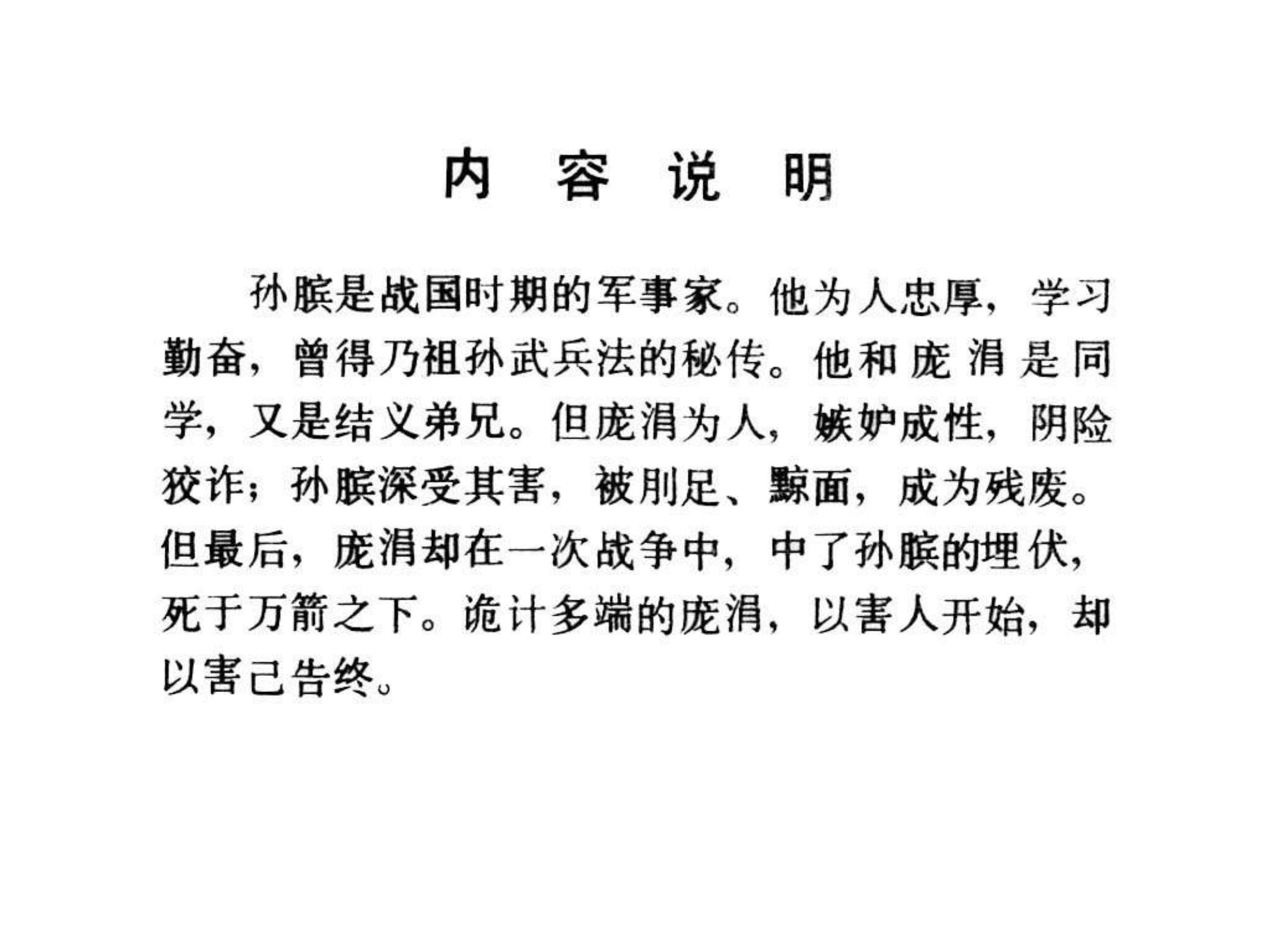 内 容 说 明

孙膑是战国时期的军事家。他为人忠厚，学习勤奋，曾得乃祖孙武兵法的秘传。他和庞涓是同学，又是结义弟兄。但庞涓为人，嫉妒成性，阴险狡诈；孙膑深受其害，被刖足、黥面，成为残废。但最后，庞涓却在一次战争中，中了孙膑的埋伏，死于万箭之下。诡计多端的庞涓，以害人开始，却以害己告终。